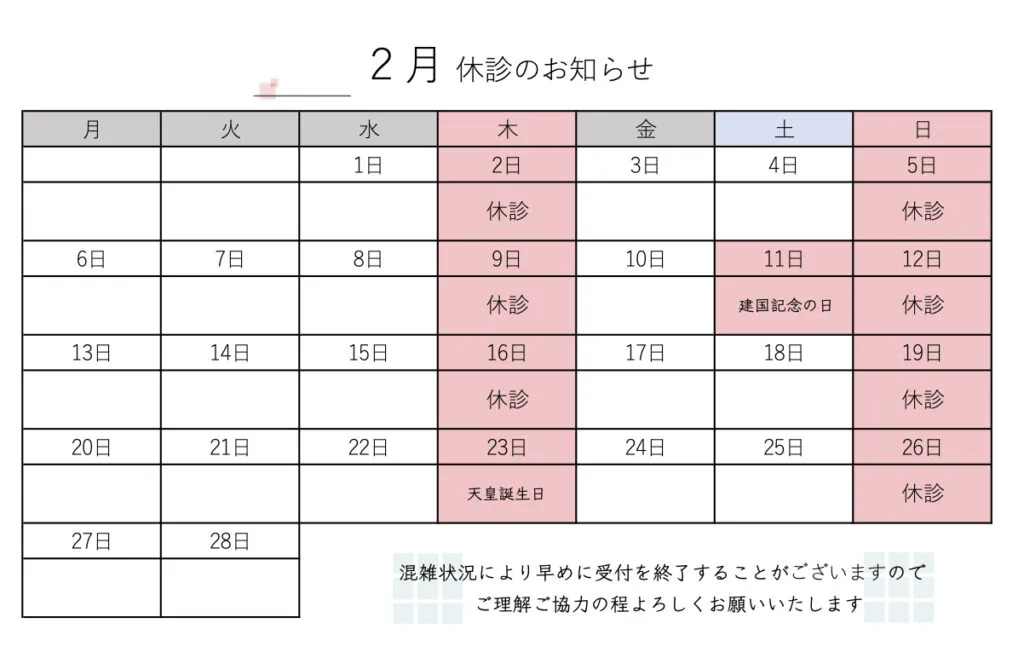 2月 休診のお知らせ

| 月 | 火 | 水 | 木 | 金 | 土 | 日 |
|---|---|---|---|---|---|---|
| | | 1日 | 2日 | 3日 | 4日 | 5日 |
| | | | 休診 | | | 休診 |
| 6日 | 7日 | 8日 | 9日 | 10日 | 11日 | 12日 |
| | | | 休診 | | 建国記念の日 | 休診 |
| 13日 | 14日 | 15日 | 16日 | 17日 | 18日 | 19日 |
| | | | 休診 | | | 休診 |
| 20日 | 21日 | 22日 | 23日 | 24日 | 25日 | 26日 |
| | | | 天皇誕生日 | | | 休診 |
| 27日 | 28日 | | | | | |
| | | | | | | |

混雑状況により早めに受付を終了することがございますので
ご理解ご協力の程よろしくお願いいたします